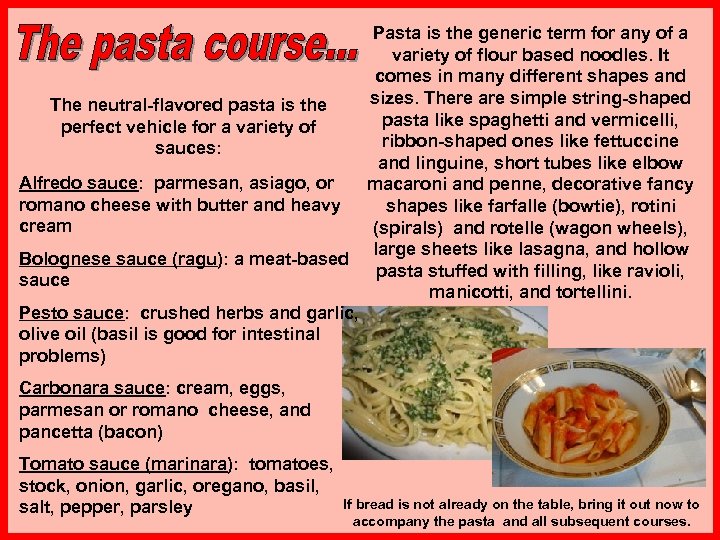 The pasta course...

The neutral-flavored pasta is the perfect vehicle for a variety of sauces:

Alfredo sauce: parmesan, asiago, or romano cheese with butter and heavy cream

Bolognese sauce (ragu): a meat-based sauce

Pesto sauce: crushed herbs and garlic, olive oil (basil is good for intestinal problems)

Carbonara sauce: cream, eggs, parmesan or romano cheese, and pancetta (bacon)

Tomato sauce (marinara): tomatoes, stock, onion, garlic, oregano, basil, salt, pepper, parsley

Pasta is the generic term for any of a variety of flour based noodles. It comes in many different shapes and sizes. There are simple string-shaped pasta like spaghetti and vermicelli, ribbon-shaped ones like fettuccine and linguine, short tubes like elbow macaroni and penne, decorative fancy shapes like farfalle (bowtie), rotini (spirals) and rotelle (wagon wheels), large sheets like lasagna, and hollow pasta stuffed with filling, like ravioli, manicotti, and tortellini.

If bread is not already on the table, bring it out now to accompany the pasta and all subsequent courses.